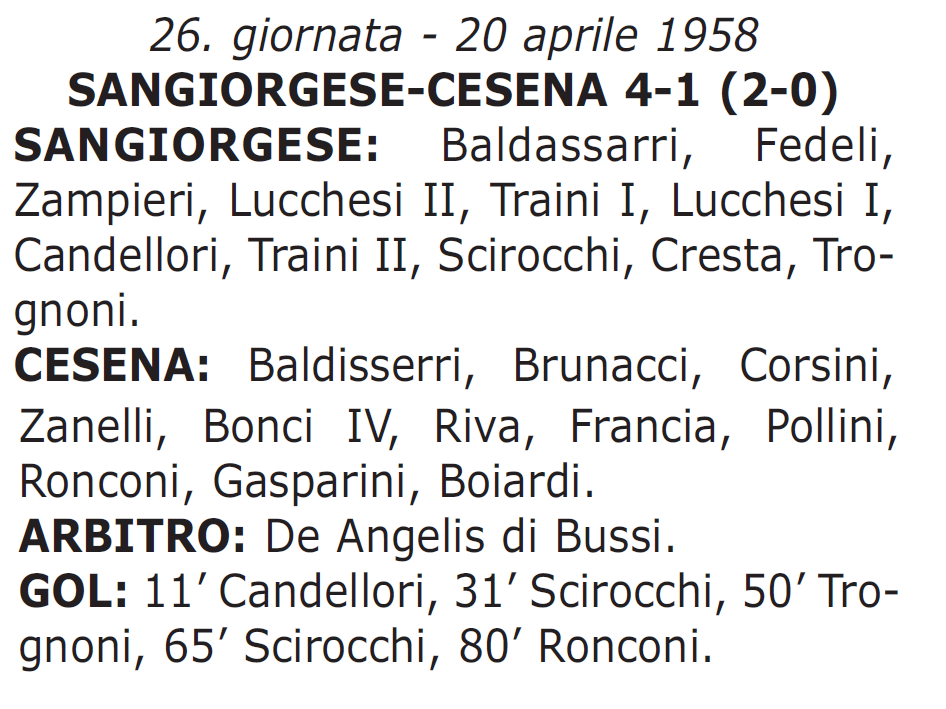 26. giornata - 20 aprile 1958
SANGIORGESE-CESENA 4-1 (2-0)
SANGIORGESE: Baldassarri, Fedeli, Zampieri, Lucchesi II, Traini I, Lucchesi I, Candellori, Traini II, Scirocchi, Cresta, Trognoni.
CESENA: Baldisserri, Brunacci, Corsini, Zanelli, Bonci IV, Riva, Francia, Pollini, Ronconi, Gasparini, Boiardi.
ARBITRO: De Angelis di Bussi.
GOL: 11′ Candellori, 31′ Scirocchi, 50′ Trognoni, 65′ Scirocchi, 80′ Ronconi.